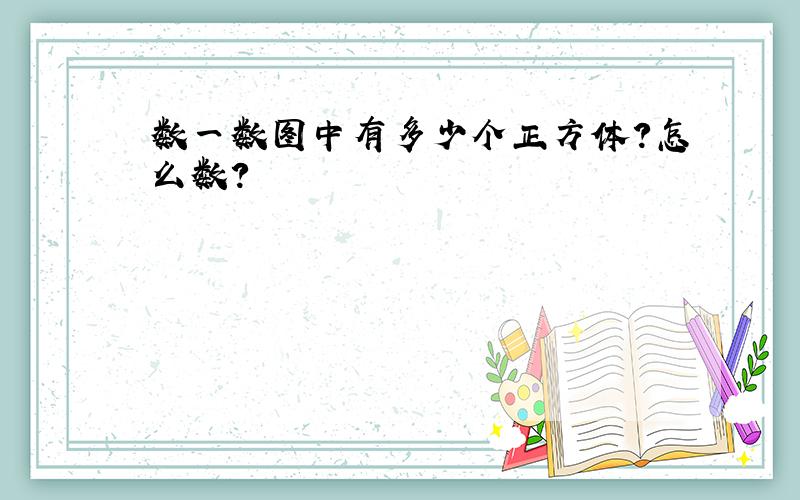 数一数图中有多少个正方体?怎么数?